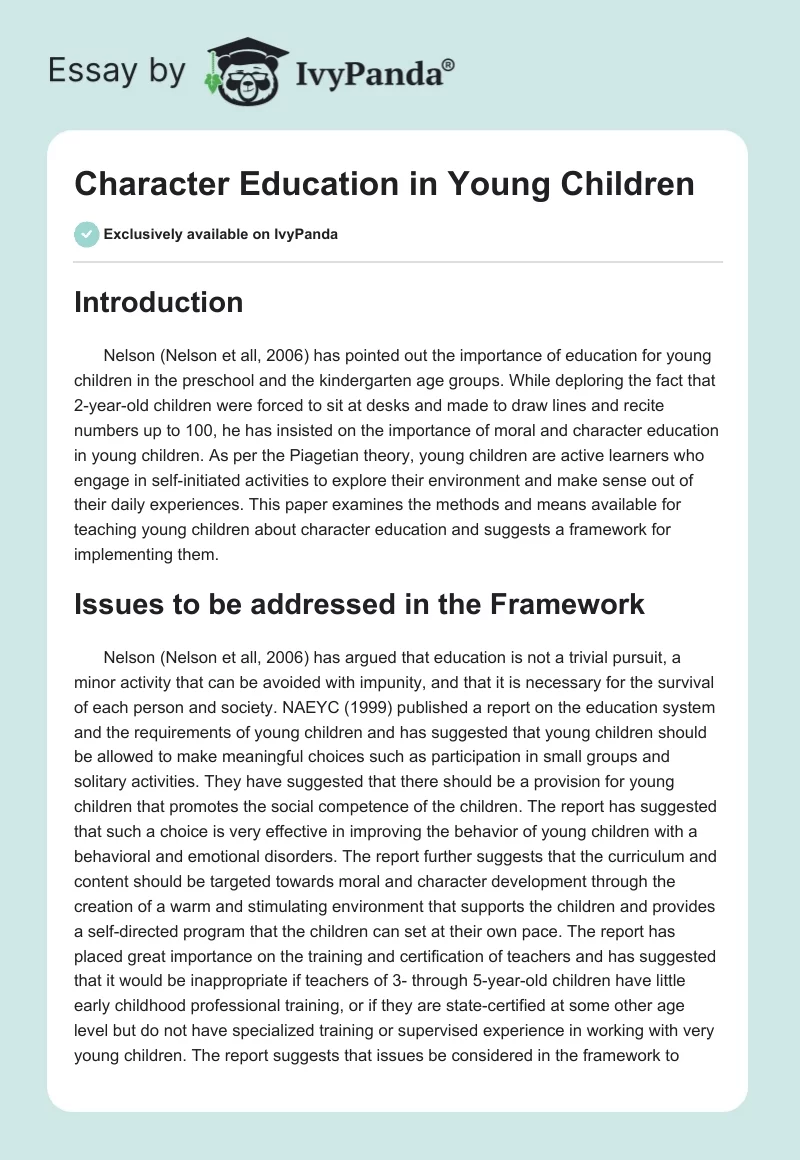 Essay by IvyPanda®

Character Education in Young Children

Exclusively available on IvyPanda

Introduction

Nelson (Nelson et all, 2006) has pointed out the importance of education for young children in the preschool and the kindergarten age groups. While deploring the fact that 2-year-old children were forced to sit at desks and made to draw lines and recite numbers up to 100, he has insisted on the importance of moral and character education in young children. As per the Piagetian theory, young children are active learners who engage in self-initiated activities to explore their environment and make sense out of their daily experiences. This paper examines the methods and means available for teaching young children about character education and suggests a framework for implementing them.

Issues to be addressed in the Framework

Nelson (Nelson et all, 2006) has argued that education is not a trivial pursuit, a minor activity that can be avoided with impunity, and that it is necessary for the survival of each person and society. NAEYC (1999) published a report on the education system and the requirements of young children and has suggested that young children should be allowed to make meaningful choices such as participation in small groups and solitary activities. They have suggested that there should be a provision for young children that promotes the social competence of the children. The report has suggested that such a choice is very effective in improving the behavior of young children with a behavioral and emotional disorders. The report further suggests that the curriculum and content should be targeted towards moral and character development through the creation of a warm and stimulating environment that supports the children and provides a self-directed program that the children can set at their own pace. The report has placed great importance on the training and certification of teachers and has suggested that it would be inappropriate if teachers of 3- through 5-year-old children have little early childhood professional training, or if they are state-certified at some other age level but do not have specialized training or supervised experience in working with very young children. The report suggests that issues be considered in the framework to